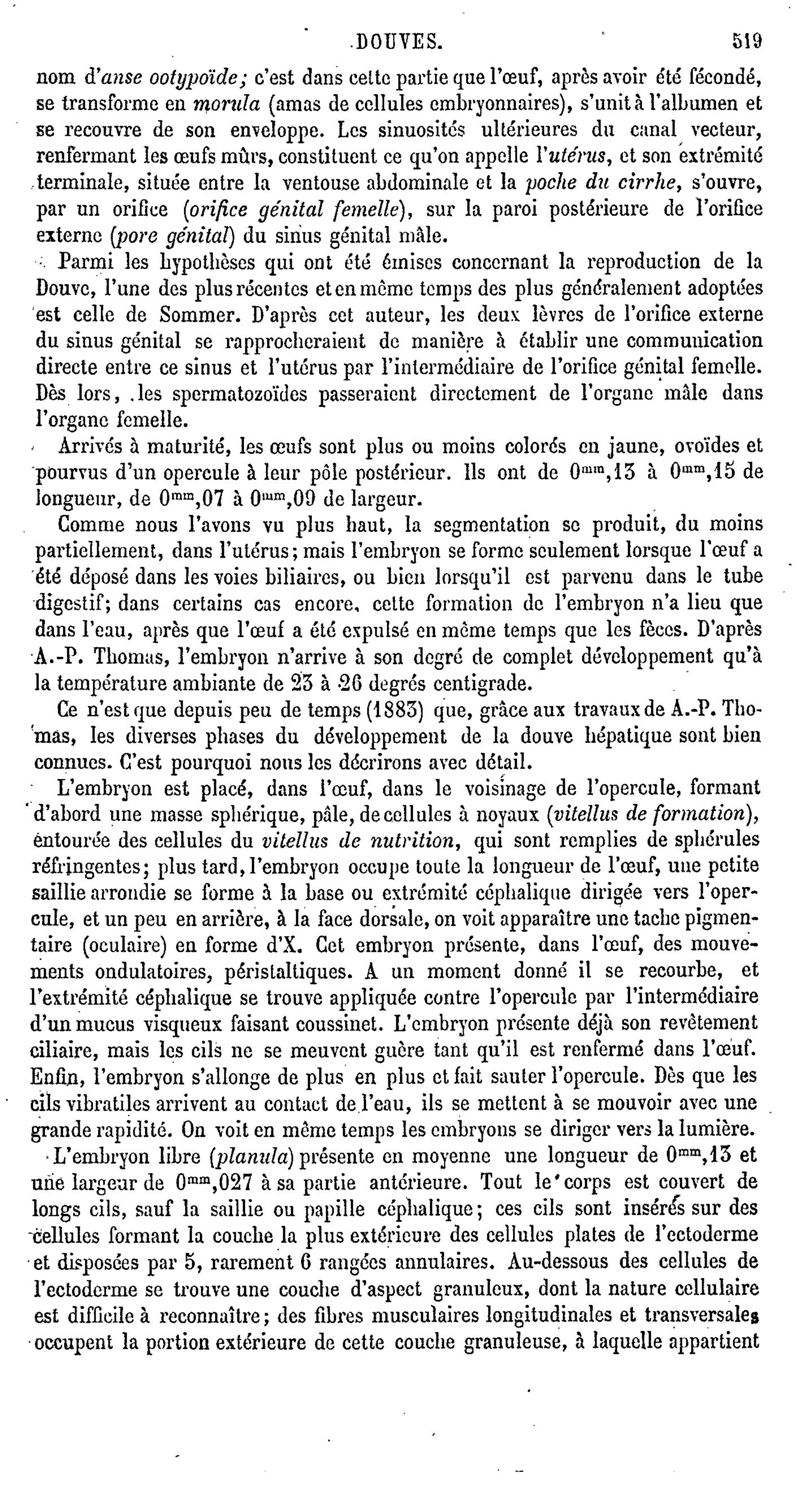 DOUVES. 519

nom d'anse ootypoïde; c'est dans cette partie que l'œuf, après avoir été fécondé, se transforme en morula (amas de cellules embryonnaires), s'unit à l'albumen et se recouvre de son enveloppe. Les sinuosités ultérieures du canal vecteur, renfermant les œufs mûrs, constituent ce qu'on appelle l'utérus, et son extrémité terminale, située entre la ventouse abdominale et la poche du cirrhe, s'ouvre, par un orifice (orifice génital femelle), sur la paroi postérieure de l'orifice externe (pore génital) du sinus génital mâle.

Parmi les hypothèses qui ont été émises concernant la reproduction de la Douve, l'une des plus récentes et en même temps des plus généralement adoptées est celle de Sommer. D'après cet auteur, les deux lèvres de l'orifice externe du sinus génital se rapprocheraient de manière à établir une communication directe entre ce sinus et l'utérus par l'intermédiaire de l'orifice génital femelle. Dès lors, les spermatozoïdes passeraient directement de l'organe mâle dans l'organe femelle.

Arrivés à maturité, les œufs sont plus ou moins colorés en jaune, ovoïdes et pourvus d'un opercule à leur pôle postérieur. Ils ont de $0^{mm},13$ à $0^{mm},15$ de longueur, de $0^{mm},07$ à $0^{mm},09$ de largeur.

Comme nous l'avons vu plus haut, la segmentation se produit, du moins partiellement, dans l'utérus; mais l'embryon se forme seulement lorsque l'œuf a été déposé dans les voies biliaires, ou bien lorsqu'il est parvenu dans le tube digestif; dans certains cas encore, cette formation de l'embryon n'a lieu que dans l'eau, après que l'œuf a été expulsé en même temps que les fèces. D'après A.-P. Thomas, l'embryon n'arrive à son degré de complet développement qu'à la température ambiante de 23 à 26 degrés centigrade.

Ce n'est que depuis peu de temps (1883) que, grâce aux travaux de A.-P. Thomas, les diverses phases du développement de la douve hépatique sont bien connues. C'est pourquoi nous les décrirons avec détail.

L'embryon est placé, dans l'œuf, dans le voisinage de l'opercule, formant d'abord une masse sphérique, pâle, de cellules à noyaux (vitellus de formation), entourée des cellules du vitellus de nutrition, qui sont remplies de sphérules réfringentes; plus tard, l'embryon occupe toute la longueur de l'œuf, une petite saillie arrondie se forme à la base ou extrémité céphalique dirigée vers l'opercule, et un peu en arrière, à la face dorsale, on voit apparaître une tache pigmentaire (oculaire) en forme d'X. Cet embryon présente, dans l'œuf, des mouvements ondulatoires, péristaltiques. A un moment donné il se recourbe, et l'extrémité céphalique se trouve appliquée contre l'opercule par l'intermédiaire d'un mucus visqueux faisant coussinet. L'embryon présente déjà son revêtement ciliaire, mais les cils ne se meuvent guère tant qu'il est renfermé dans l'œuf. Enfin, l'embryon s'allonge de plus en plus et fait sauter l'opercule. Dès que les cils vibratiles arrivent au contact de l'eau, ils se mettent à se mouvoir avec une grande rapidité. On voit en même temps les embryons se diriger vers la lumière.

L'embryon libre (planula) présente en moyenne une longueur de $0^{mm},13$ et une largeur de $0^{mm},027$ à sa partie antérieure. Tout le corps est couvert de longs cils, sauf la saillie ou papille céphalique; ces cils sont insérés sur des cellules formant la couche la plus extérieure des cellules plates de l'ectoderme et disposées par 5, rarement 6 rangées annulaires. Au-dessous des cellules de l'ectoderme se trouve une couche d'aspect granuleux, dont la nature cellulaire est difficile à reconnaître; des fibres musculaires longitudinales et transversales occupent la portion extérieure de cette couche granuleuse, à laquelle appartient